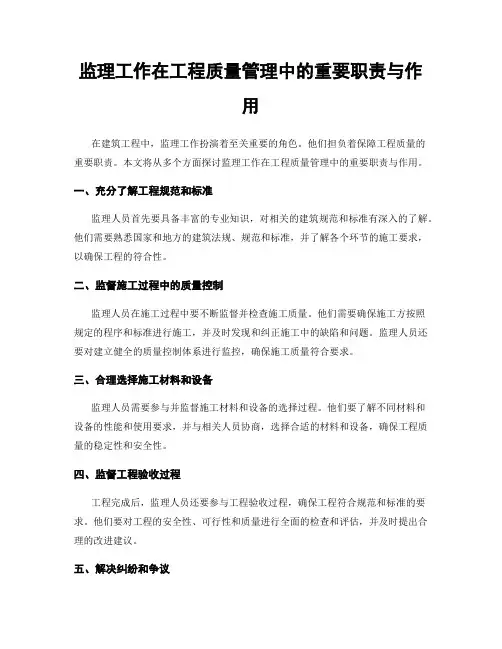 监理工作在工程质量管理中的重要职责与作用

在建筑工程中，监理工作扮演着至关重要的角色。他们担负着保障工程质量的重要职责。本文将从多个方面探讨监理工作在工程质量管理中的重要职责与作用。

一、充分了解工程规范和标准

监理人员首先要具备丰富的专业知识，对相关的建筑规范和标准有深入的了解。他们需要熟悉国家和地方的建筑法规、规范和标准，并了解各个环节的施工要求，以确保工程的符合性。

二、监督施工过程中的质量控制

监理人员在施工过程中要不断监督并检查施工质量。他们需要确保施工方按照规定的程序和标准进行施工，并及时发现和纠正施工中的缺陷和问题。监理人员还要对建立健全的质量控制体系进行监控，确保施工质量符合要求。

三、合理选择施工材料和设备

监理人员需要参与并监督施工材料和设备的选择过程。他们要了解不同材料和设备的性能和使用要求，并与相关人员协商，选择合适的材料和设备，确保工程质量的稳定性和安全性。

四、监督工程验收过程

工程完成后，监理人员还要参与工程验收过程，确保工程符合规范和标准的要求。他们要对工程的安全性、可行性和质量进行全面的检查和评估，并及时提出合理的改进建议。

五、解决纠纷和争议